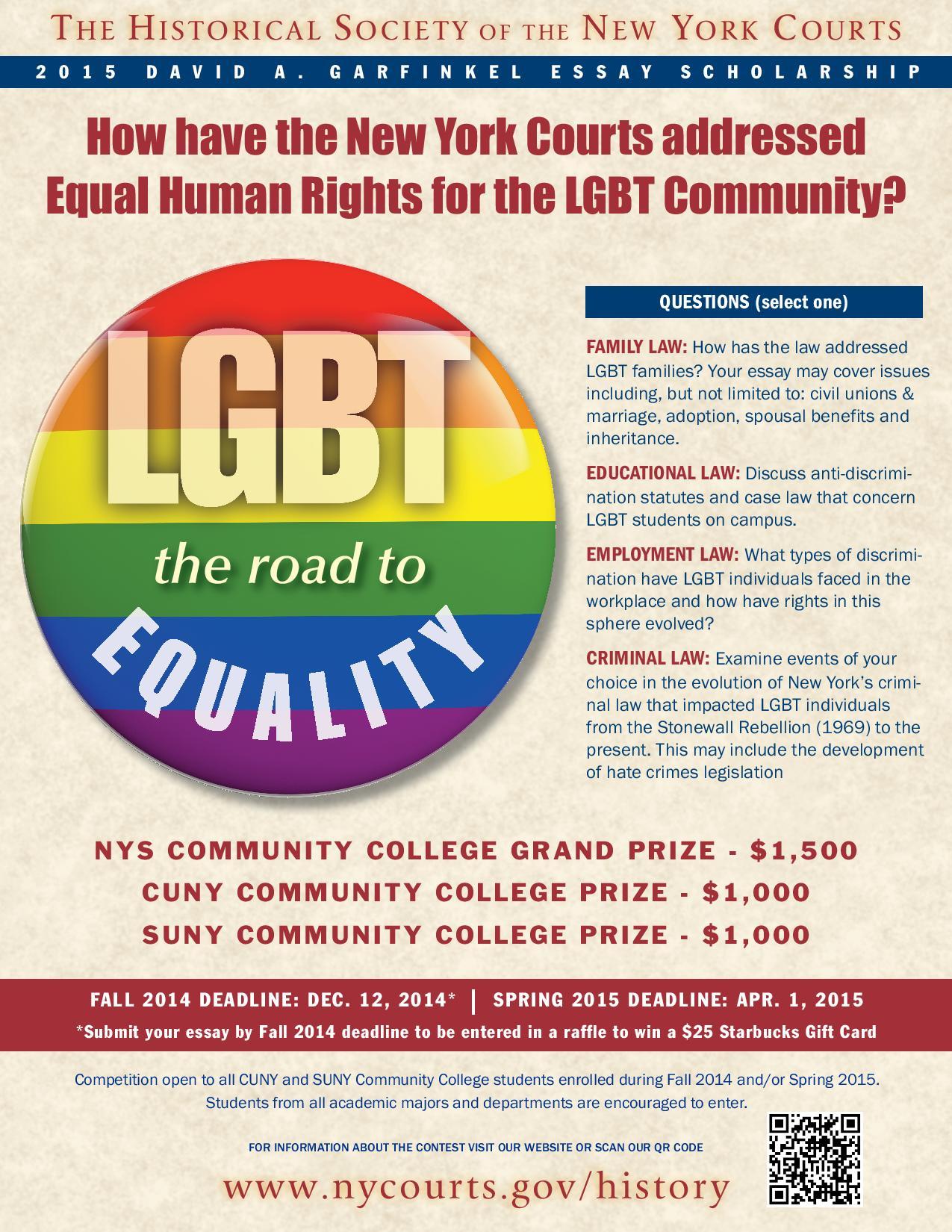 THE HISTORICAL SOCIETY OF THE NEW YORK COURTS

2015 DAVID A. GARFINKEL ESSAY SCHOLARSHIP

How have the New York Courts addressed Equal Human Rights for the LGBT Community?

LGBT
the road to
EQUALITY

QUESTIONS (select one)

FAMILY LAW: How has the law addressed LGBT families? Your essay may cover issues including, but not limited to: civil unions & marriage, adoption, spousal benefits and inheritance.

EDUCATIONAL LAW: Discuss anti-discrimination statutes and case law that concern LGBT students on campus.

EMPLOYMENT LAW: What types of discrimination have LGBT individuals faced in the workplace and how have rights in this sphere evolved?

CRIMINAL LAW: Examine events of your choice in the evolution of New York's criminal law that impacted LGBT individuals from the Stonewall Rebellion (1969) to the present. This may include the development of hate crimes legislation

NYS COMMUNITY COLLEGE GRAND PRIZE - $1,500
CUNY COMMUNITY COLLEGE PRIZE - $1,000
SUNY COMMUNITY COLLEGE PRIZE - $1,000

FALL 2014 DEADLINE: DEC. 12, 2014* | SPRING 2015 DEADLINE: APR. 1, 2015
*Submit your essay by Fall 2014 deadline to be entered in a raffle to win a $25 Starbucks Gift Card

Competition open to all CUNY and SUNY Community College students enrolled during Fall 2014 and/or Spring 2015. Students from all academic majors and departments are encouraged to enter.

FOR INFORMATION ABOUT THE CONTEST VISIT OUR WEBSITE OR SCAN OUR QR CODE

www.nycourts.gov/history